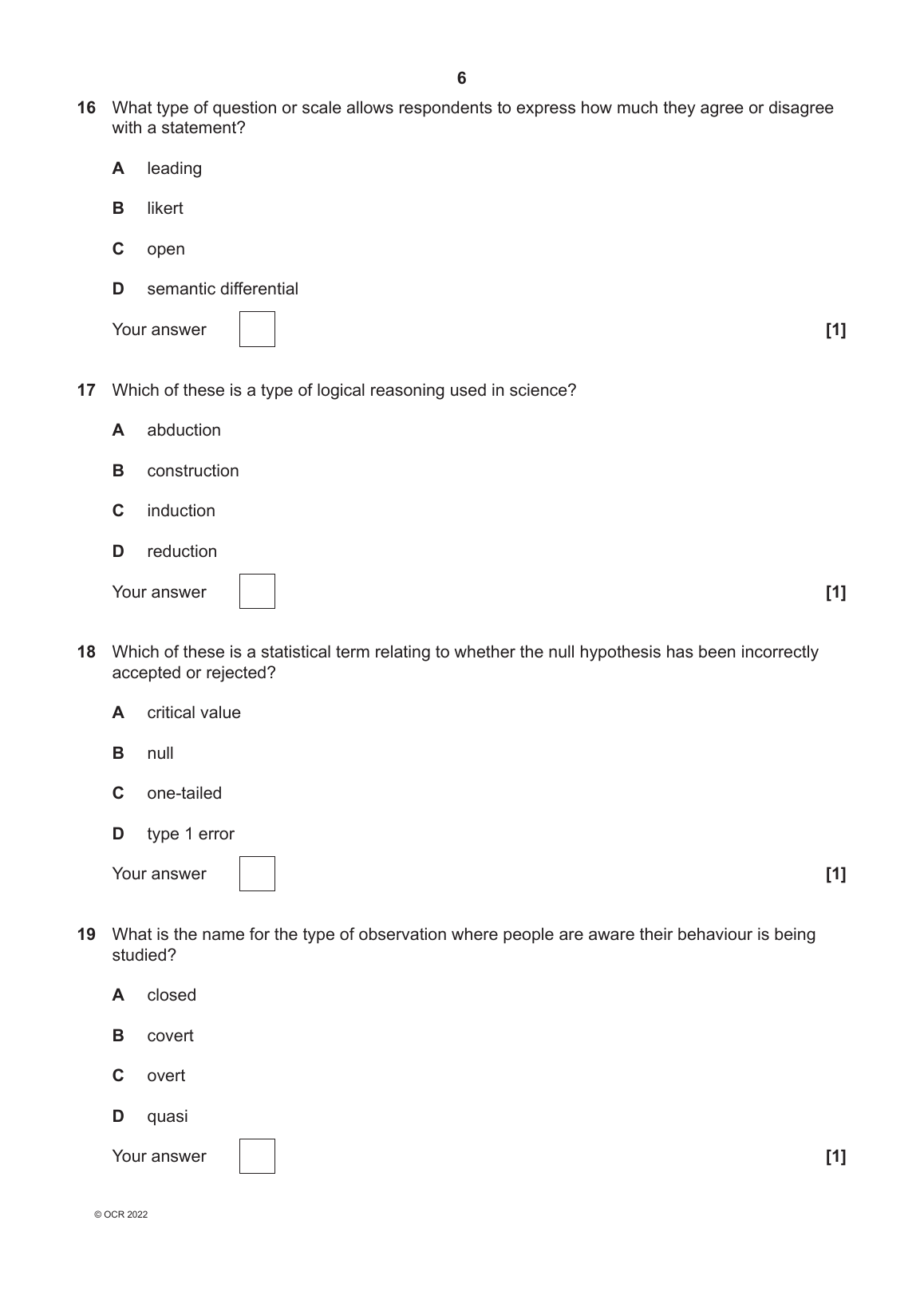 6

16 What type of question or scale allows respondents to express how much they agree or disagree with a statement?

A leading

B likert

C open

D semantic differential

Your answer [1]

17 Which of these is a type of logical reasoning used in science?

A abduction

B construction

C induction

D reduction

Your answer [1]

18 Which of these is a statistical term relating to whether the null hypothesis has been incorrectly accepted or rejected?

A critical value

B null

C one-tailed

D type 1 error

Your answer [1]

19 What is the name for the type of observation where people are aware their behaviour is being studied?

A closed

B covert

C overt

D quasi

Your answer [1]

© OCR 2022